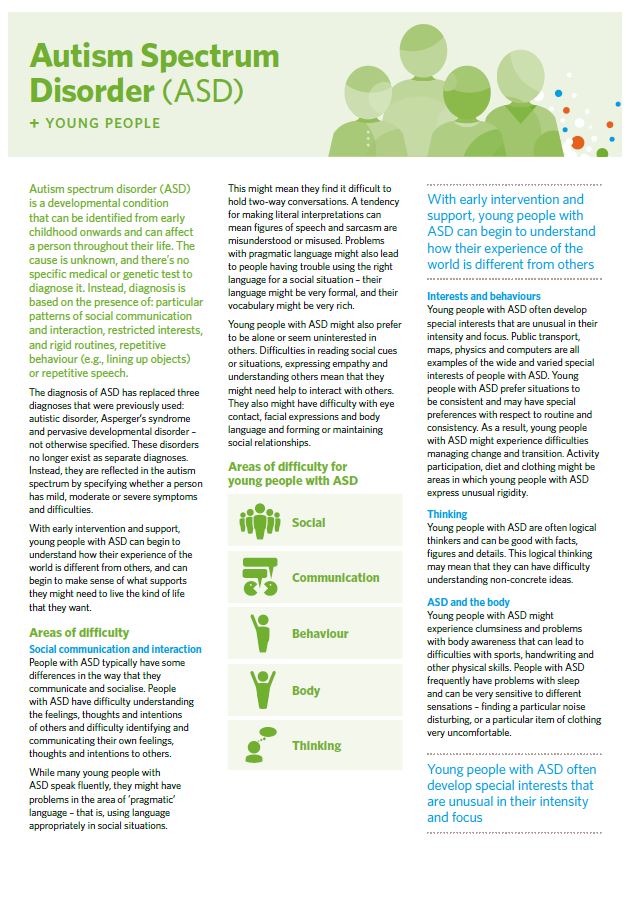 Autism Spectrum Disorder (ASD)

+ YOUNG PEOPLE

Autism spectrum disorder (ASD) is a developmental condition that can be identified from early childhood onwards and can affect a person throughout their life. The cause is unknown, and there's no specific medical or genetic test to diagnose it. Instead, diagnosis is based on the presence of: particular patterns of social communication and interaction, restricted interests, and rigid routines, repetitive behaviour (e.g., lining up objects) or repetitive speech.

The diagnosis of ASD has replaced three diagnoses that were previously used: autistic disorder, Asperger's syndrome and pervasive developmental disorder – not otherwise specified. These disorders no longer exist as separate diagnoses. Instead, they are reflected in the autism spectrum by specifying whether a person has mild, moderate or severe symptoms and difficulties.

With early intervention and support, young people with ASD can begin to understand how their experience of the world is different from others, and can begin to make sense of what supports they might need to live the kind of life that they want.

Areas of difficulty

Social communication and interaction

People with ASD typically have some differences in the way that they communicate and socialise. People with ASD have difficulty understanding the feelings, thoughts and intentions of others and difficulty identifying and communicating their own feelings, thoughts and intentions to others.

While many young people with ASD speak fluently, they might have problems in the area of 'pragmatic' language – that is, using language appropriately in social situations.

This might mean they find it difficult to hold two-way conversations. A tendency for making literal interpretations can mean figures of speech and sarcasm are misunderstood or misused. Problems with pragmatic language might also lead to people having trouble using the right language for a social situation – their language might be very formal, and their vocabulary might be very rich.

Young people with ASD might also prefer to be alone or seem uninterested in others. Difficulties in reading social cues or situations, expressing empathy and understanding others mean that they might need help to interact with others. They also might have difficulty with eye contact, facial expressions and body language and forming or maintaining social relationships.

Areas of difficulty for young people with ASD

Social

Communication

Behaviour

Body

Thinking

With early intervention and support, young people with ASD can begin to understand how their experience of the world is different from others

Interests and behaviours

Young people with ASD often develop special interests that are unusual in their intensity and focus. Public transport, maps, physics and computers are all examples of the wide and varied special interests of people with ASD. Young people with ASD prefer situations to be consistent and may have special preferences with respect to routine and consistency. As a result, young people with ASD might experience difficulties managing change and transition. Activity participation, diet and clothing might be areas in which young people with ASD express unusual rigidity.

Thinking

Young people with ASD are often logical thinkers and can be good with facts, figures and details. This logical thinking may mean that they can have difficulty understanding non-concrete ideas.

ASD and the body

Young people with ASD might experience clumsiness and problems with body awareness that can lead to difficulties with sports, handwriting and other physical skills. People with ASD frequently have problems with sleep and can be very sensitive to different sensations – finding a particular noise disturbing, or a particular item of clothing very uncomfortable.

Young people with ASD often develop special interests that are unusual in their intensity and focus